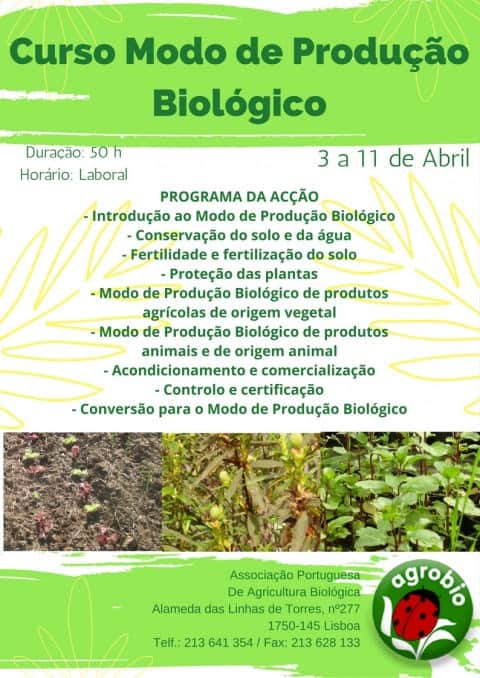 Curso Modo de Produção Biológico

Duração: 50 h
Horário: Laboral

3 a 11 de Abril

PROGRAMA DA ACÇÃO
- Introdução ao Modo de Produção Biológico
- Conservação do solo e da água
- Fertilidade e fertilização do solo
- Proteção das plantas
- Modo de Produção Biológico de produtos agrícolas de origem vegetal
- Modo de Produção Biológico de produtos animais e de origem animal
- Acondicionamento e comercialização
- Controlo e certificação
- Conversão para o Modo de Produção Biológico

Associação Portuguesa
De Agricultura Biológica
Alameda das Linhas de Torres, nº277
1750-145 Lisboa
Telf.: 213 641 354 / Fax: 213 628 133

agrobio